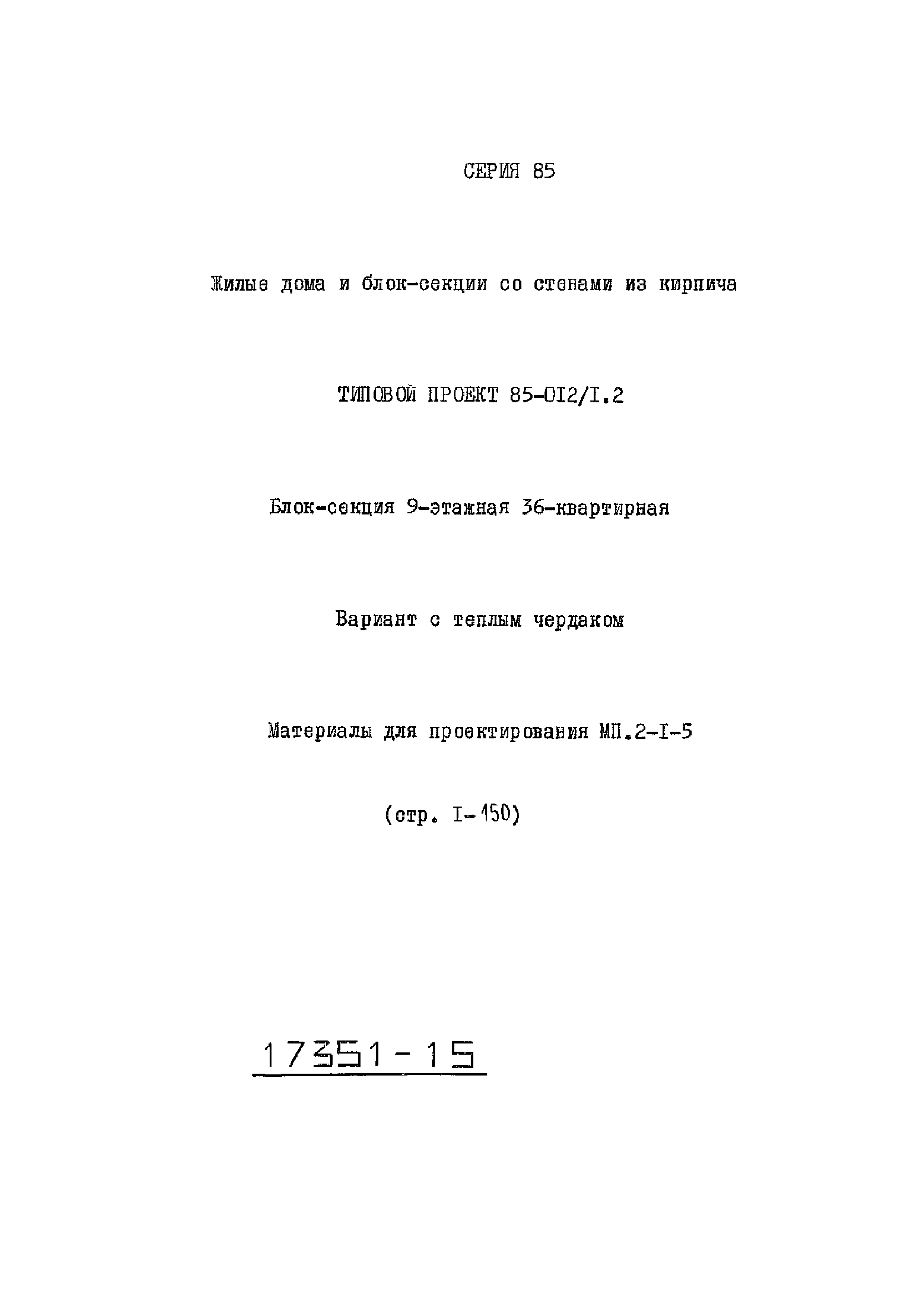 СЕРИЯ 85

Жилые дома и блок-секции со стенами из кирпича

ТИПОВОЙ ПРОЕКТ 85-012/I.2

Блок-секция 9-этажная 36-квартирная

Вариант с теплым чердаком

Материалы для проектирования МП.2-I-5

(стр. I-150)

17351-15